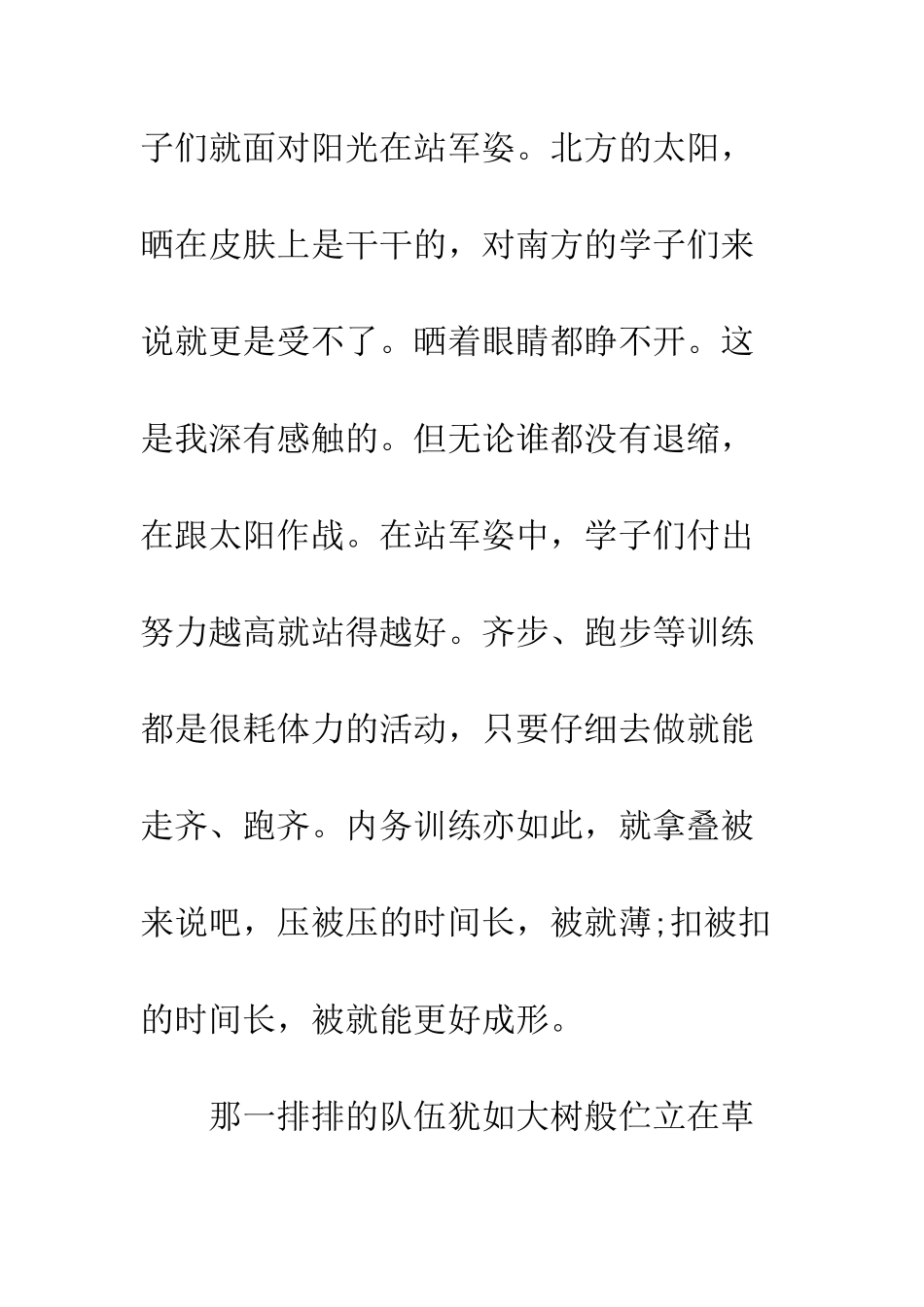 子们就面对阳光在站军姿。北方的太阳，晒在皮肤上是干干的，对南方的学子们来说就更是受不了。晒着眼睛都睁不开。这是我深有感触的。但无论谁都没有退缩，在跟太阳作战。在站军姿中，学子们付出努力越高就站得越好。齐步、跑步等训练都是很耗体力的活动，只要仔细去做就能走齐、跑齐。内务训练亦如此，就拿叠被来说吧，压被压的时间长，被就薄;扣被扣的时间长，被就能更好成形。

那一排排的队伍犹如大树般伫立在草